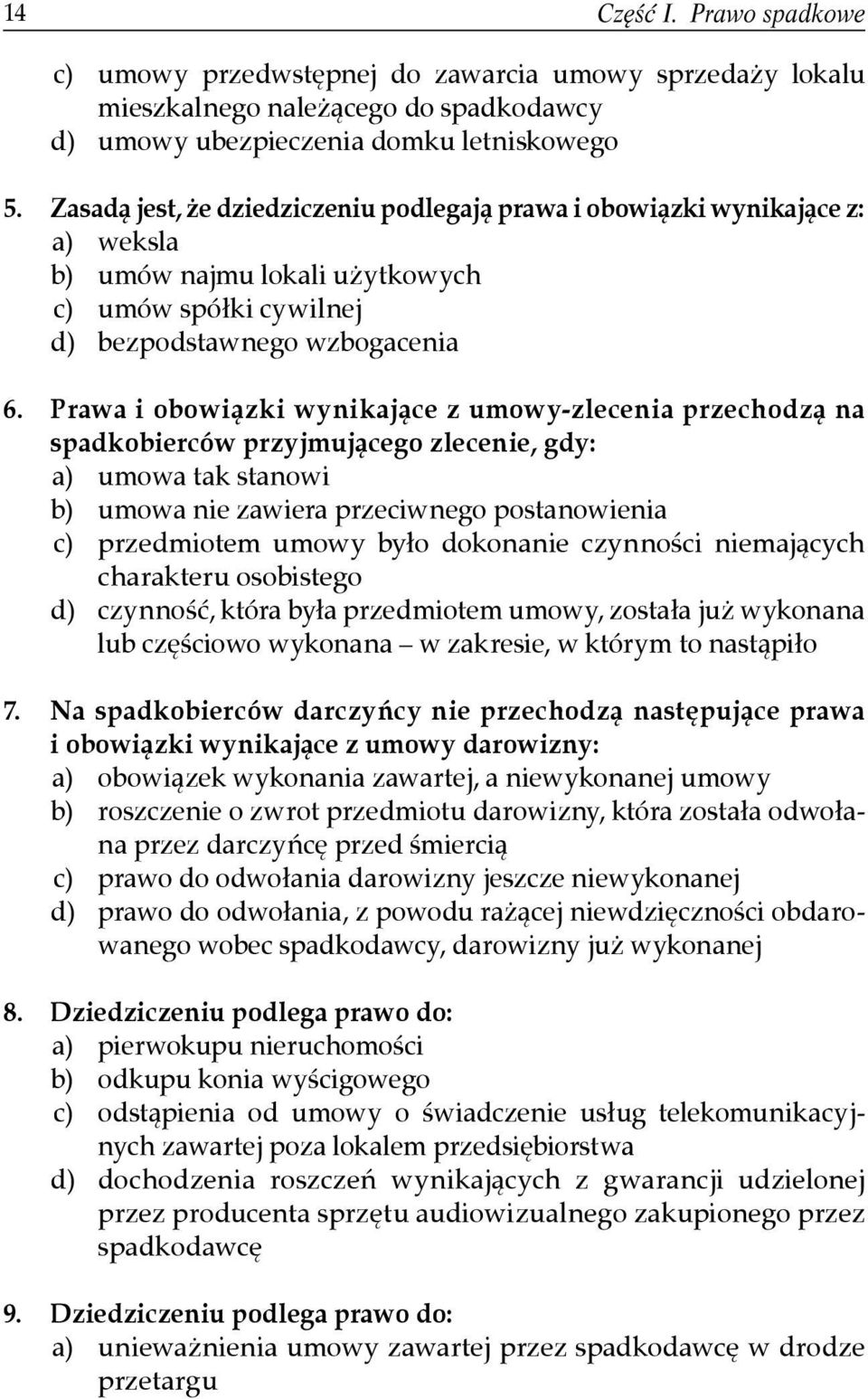 14 Część I. Prawo spadkowe

c) umowy przedwstępnej do zawarcia umowy sprzedaży lokalu mieszkalnego należącego do spadkodawcy
d) umowy ubezpieczenia domku letniskowego

5. Zasadą jest, że dziedziczeniu podlegają prawa i obowiązki wynikające z:
a) weksla
b) umów najmu lokali użytkowych
c) umów spółki cywilnej
d) bezpodstawnego wzbogacenia

6. Prawa i obowiązki wynikające z umowy-zlecenia przechodzą na spadkobierców przyjmującego zlecenie, gdy:
a) umowa tak stanowi
b) umowa nie zawiera przeciwnego postanowienia
c) przedmiotem umowy było dokonanie czynności niemających charakteru osobistego
d) czynność, która była przedmiotem umowy, została już wykonana lub częściowo wykonana – w zakresie, w którym to nastąpiło

7. Na spadkobierców darczyńcy nie przechodzą następujące prawa i obowiązki wynikające z umowy darowizny:
a) obowiązek wykonania zawartej, a niewykonanej umowy
b) roszczenie o zwrot przedmiotu darowizny, która została odwołana przez darczyńcę przed śmiercią
c) prawo do odwołania darowizny jeszcze niewykonanej
d) prawo do odwołania, z powodu rażącej niewdzięczności obdarowanego wobec spadkodawcy, darowizny już wykonanej

8. Dziedziczeniu podlega prawo do:
a) pierwokupu nieruchomości
b) odkupu konia wyścigowego
c) odstąpienia od umowy o świadczenie usług telekomunikacyjnych zawartej poza lokalem przedsiębiorstwa
d) dochodzenia roszczeń wynikających z gwarancji udzielonej przez producenta sprzętu audiowizualnego zakupionego przez spadkodawcę

9. Dziedziczeniu podlega prawo do:
a) unieważnienia umowy zawartej przez spadkodawcę w drodze przetargu